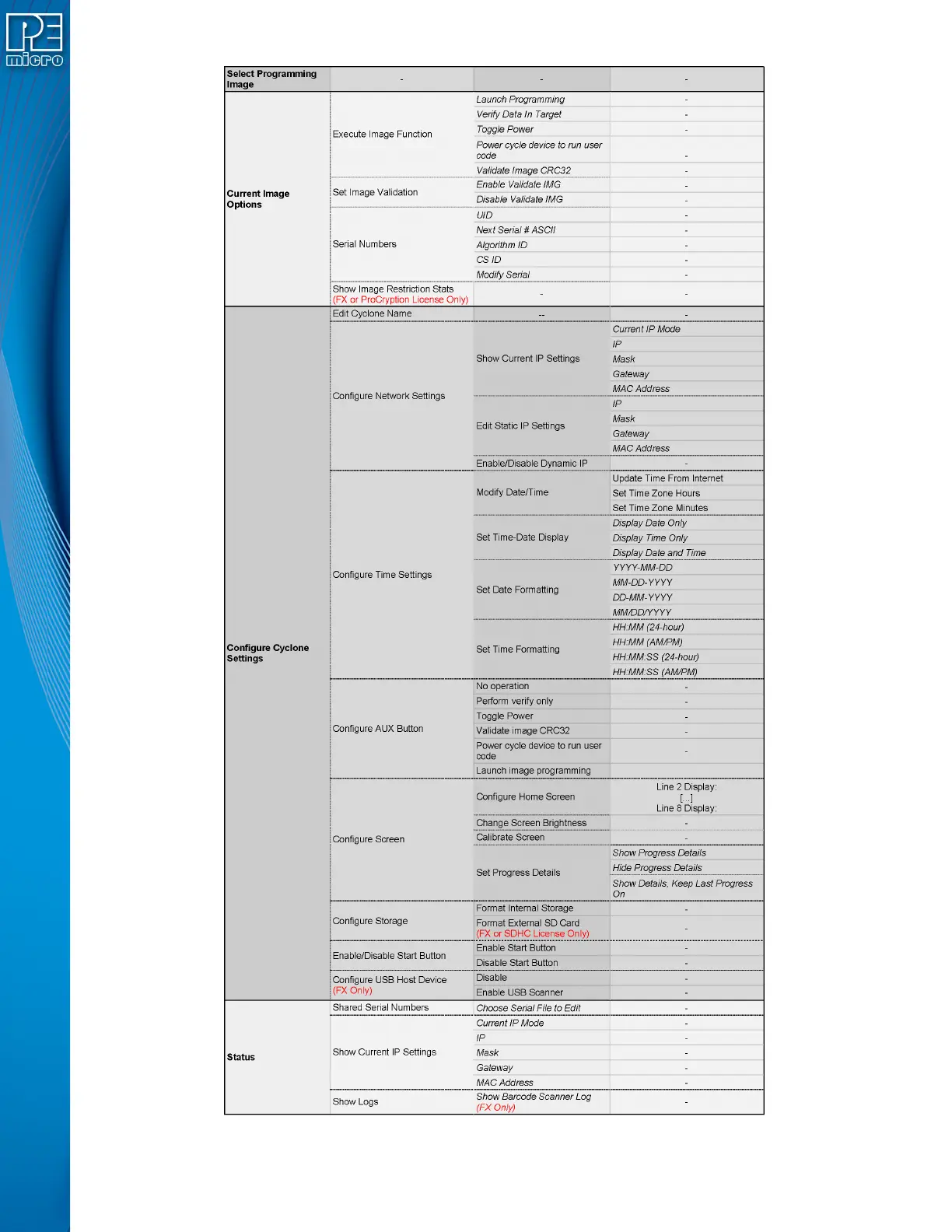 PE micro

| Select Programming Image | - | - | - |
|---|---|---|---|
| Current Image Options | Execute Image Function | Launch Programming | - |
| | | Verify Data In Target | - |
| | | Toggle Power | - |
| | | Power cycle device to run user code | - |
| | | Validate Image CRC32 | - |
| | Set Image Validation | Enable Validate IMG | - |
| | | Disable Validate IMG | - |
| | Serial Numbers | UID | - |
| | | Next Serial # ASCII | - |
| | | Algorithm ID | - |
| | | CS ID | - |
| | | Modify Serial | - |
| | Show Image Restriction Stats (FX or ProCryption License Only) | - | - |
| Configure Cyclone Settings | Edit Cyclone Name | -- | - |
| | Configure Network Settings | Show Current IP Settings | Current IP Mode |
| | | | IP |
| | | | Mask |
| | | | Gateway |
| | | | MAC Address |
| | | Edit Static IP Settings | IP |
| | | | Mask |
| | | | Gateway |
| | | | MAC Address |
| | | Enable/Disable Dynamic IP | - |
| | Configure Time Settings | Modify Date/Time | Update Time From Internet |
| | | | Set Time Zone Hours |
| | | | Set Time Zone Minutes |
| | | Set Time-Date Display | Display Date Only |
| | | | Display Time Only |
| | | | Display Date and Time |
| | | Set Date Formatting | YYYY-MM-DD |
| | | | MM-DD-YYYY |
| | | | DD-MM-YYYY |
| | | | MM/DD/YYYY |
| | | Set Time Formatting | HH:MM (24-hour) |
| | | | HH:MM (AM/PM) |
| | | | HH:MM:SS (24-hour) |
| | | | HH:MM:SS (AM/PM) |
| | Configure AUX Button | No operation | - |
| | | Perform verify only | - |
| | | Toggle Power | - |
| | | Validate image CRC32 | - |
| | | Power cycle device to run user code | - |
| | | Launch image programming | |
| | Configure Screen | Configure Home Screen | Line 2 Display: [...] Line 8 Display: |
| | | Change Screen Brightness | - |
| | | Calibrate Screen | - |
| | | Set Progress Details | Show Progress Details |
| | | | Hide Progress Details |
| | | | Show Details, Keep Last Progress On |
| | Configure Storage | Format Internal Storage | - |
| | | Format External SD Card (FX or SDHC License Only) | - |
| | Enable/Disable Start Button | Enable Start Button | - |
| | | Disable Start Button | - |
| | Configure USB Host Device (FX Only) | Disable | - |
| | | Enable USB Scanner | - |
| Status | Shared Serial Numbers | Choose Serial File to Edit | - |
| | Show Current IP Settings | Current IP Mode | - |
| | | IP | - |
| | | Mask | - |
| | | Gateway | - |
| | | MAC Address | - |
| | Show Logs | Show Barcode Scanner Log (FX Only) | - |